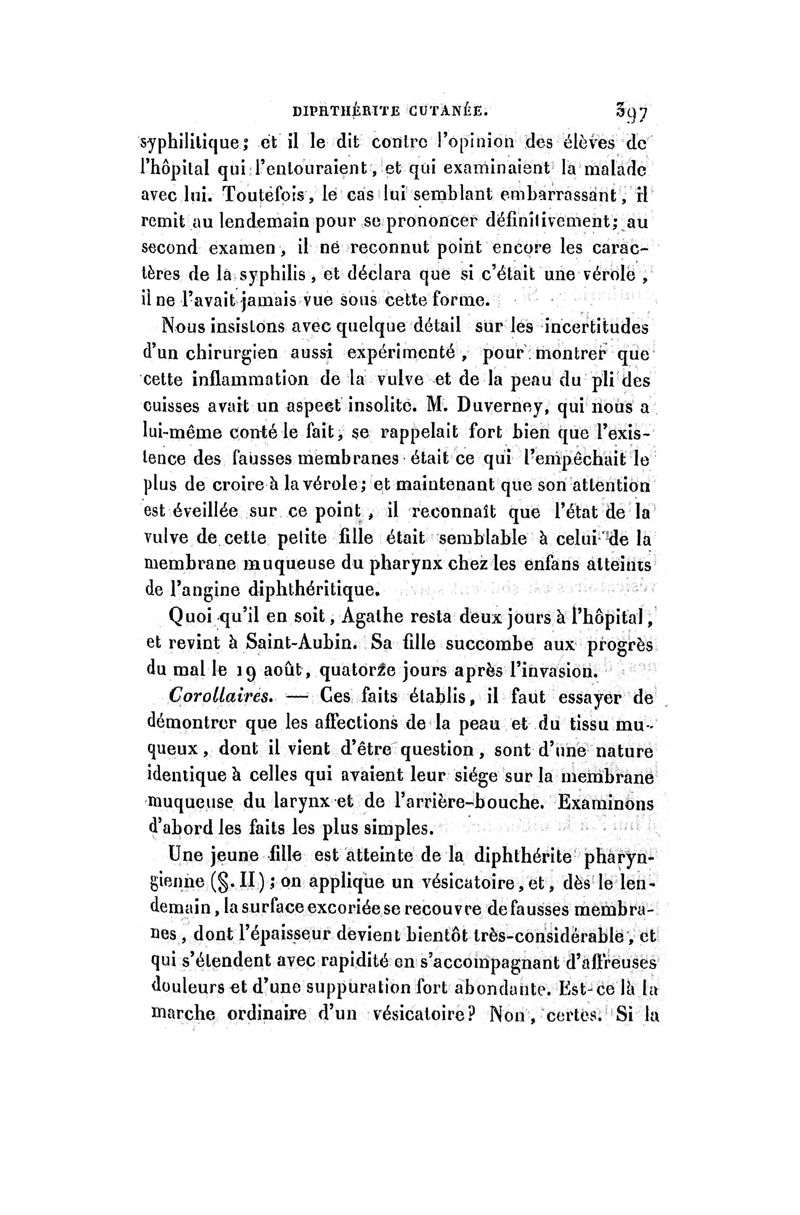 DIPHTHÉRITE CUTANÉE. 397

syphilitique; et il le dit contre l'opinion des élèves de l'hôpital qui l'entouraient, et qui examinaient la malade avec lui. Toutefois, le cas lui semblant embarrassant, il remit au lendemain pour se prononcer définitivement; au second examen, il ne reconnut point encore les caractères de la syphilis, et déclara que si c'était une vérole, il ne l'avait jamais vue sous cette forme.

Nous insistons avec quelque détail sur les incertitudes d'un chirurgien aussi expérimenté, pour montrer que cette inflammation de la vulve et de la peau du pli des cuisses avait un aspect insolite. M. Duverney, qui nous a lui-même conté le fait, se rappelait fort bien que l'existence des fausses membranes était ce qui l'empêchait le plus de croire à la vérole; et maintenant que son attention est éveillée sur ce point, il reconnaît que l'état de la vulve de cette petite fille était semblable à celui de la membrane muqueuse du pharynx chez les enfans atteints de l'angine diphthéritique.

Quoi qu'il en soit, Agathe resta deux jours à l'hôpital, et revint à Saint-Aubin. Sa fille succombe aux progrès du mal le 19 août, quatorze jours après l'invasion.

Corollaires. — Ces faits établis, il faut essayer de démontrer que les affections de la peau et du tissu muqueux, dont il vient d'être question, sont d'une nature identique à celles qui avaient leur siége sur la membrane muqueuse du larynx et de l'arrière-bouche. Examinons d'abord les faits les plus simples.

Une jeune fille est atteinte de la diphthérite pharyngienne (§. II); on applique un vésicatoire, et, dès le lendemain, la surface excoriée se recouvre de fausses membranes, dont l'épaisseur devient bientôt très-considérable, et qui s'étendent avec rapidité en s'accompagnant d'affreuses douleurs et d'une suppuration fort abondante. Est-ce là la marche ordinaire d'un vésicatoire? Non, certes. Si la